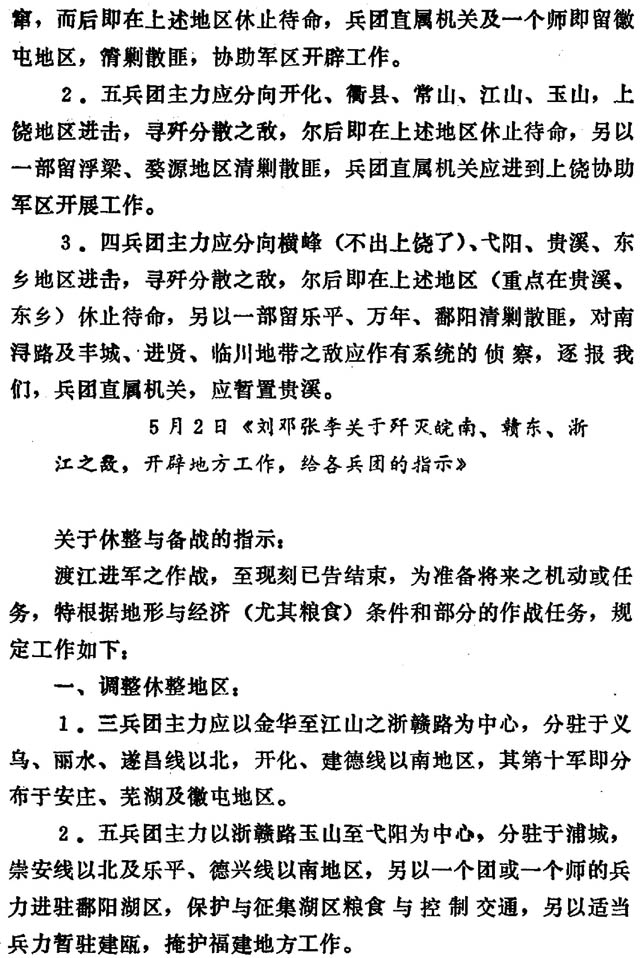 窜，而后即在上述地区休止待命，兵团直属机关及一个师即留徽屯地区，清剿散匪，协助军区开辟工作。

2．五兵团主力应分向开化、衢县、常山、江山、玉山，上饶地区进击，寻歼分散之敌，尔后即在上述地区休止待命，另以一部留浮梁、婺源地区清剿散匪，兵团直属机关应进到上饶协助军区开展工作。

3．四兵团主力应分向横峰（不出上饶了）、弋阳、贵溪、东乡地区进击，寻歼分散之敌，尔后即在上述地区（重点在贵溪、东乡）休止待命，另以一部留乐平、万年、鄱阳清剿散匪，对南浔路及丰城、进贤、临川地带之敌应作有系统的侦察，逐报我们，兵团直属机关，应暂置贵溪。

5月2日《刘邓张李关于歼灭皖南、赣东、浙江之敌，开辟地方工作，给各兵团的指示》

关于休整与备战的指示：

渡江进军之作战，至现刻已告结束，为准备将来之机动或任务，特根据地形与经济（尤其粮食）条件和部分的作战任务，规定工作如下：

一、调整休整地区：

1．三兵团主力应以金华至江山之浙赣路为中心，分驻于义乌、丽水、遂昌线以北，开化、建德线以南地区，其第十军即分布于安庄、芜湖及徽屯地区。

2．五兵团主力以浙赣路玉山至弋阳为中心，分驻于浦城，崇安线以北及乐平、德兴线以南地区，另以一个团或一个师的兵力进驻鄱阳湖区，保护与征集湖区粮食与控制交通，另以适当兵力暂驻建瓯，掩护福建地方工作。